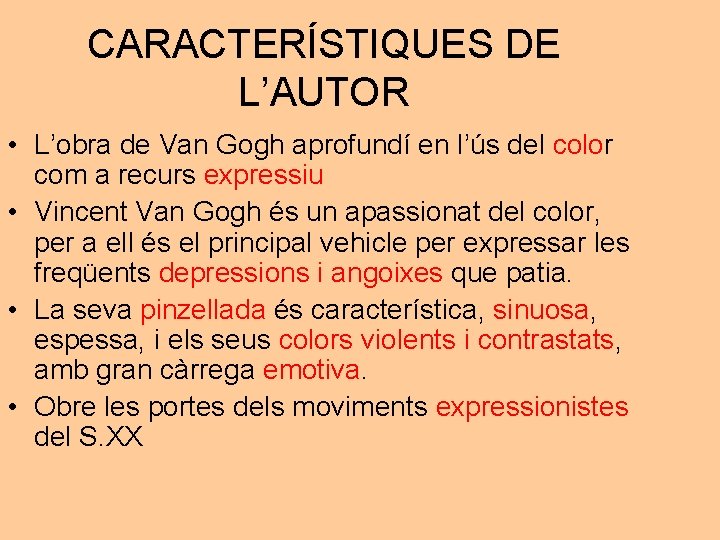 CARACTERÍSTIQUES DE L'AUTOR

• L'obra de Van Gogh aprofundí en l'ús del color com a recurs expressiu
• Vincent Van Gogh és un apassionat del color, per a ell és el principal vehicle per expressar les freqüents depressions i angoixes que patia.
• La seva pinzellada és característica, sinuosa, espessa, i els seus colors violents i contrastats, amb gran càrrega emotiva.
• Obre les portes dels moviments expressionistes del S.XX